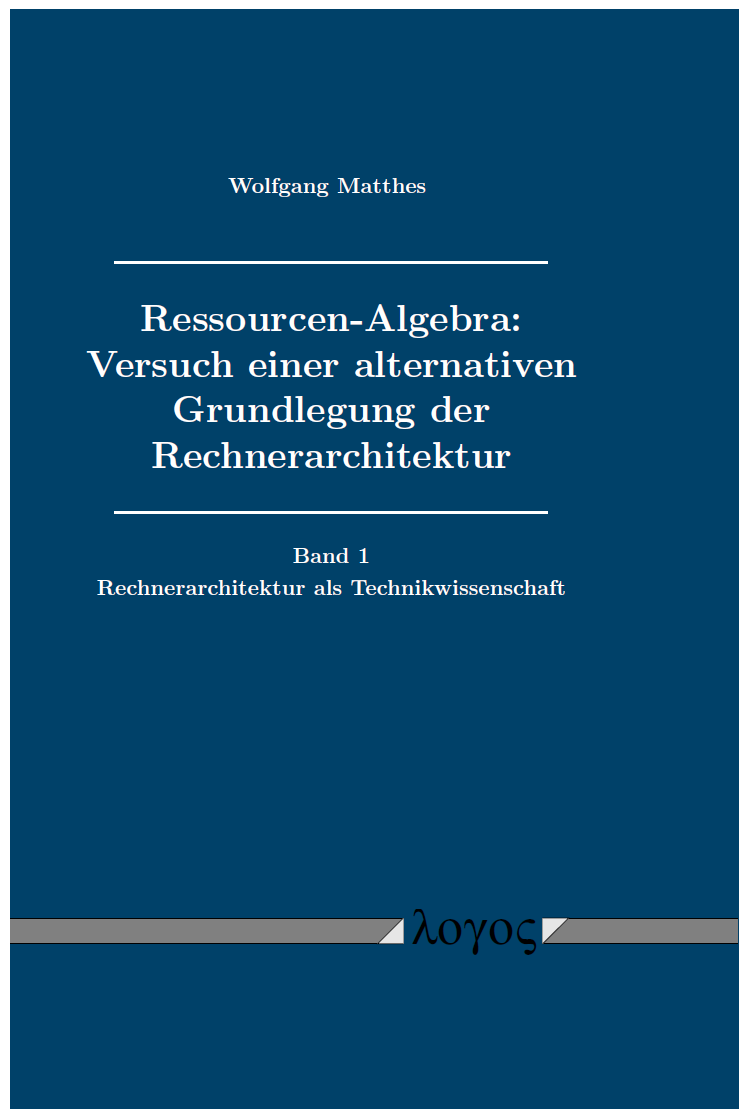 Wolfgang Matthes

Ressourcen-Algebra: Versuch einer alternativen Grundlegung der Rechnerarchitektur

Band 1
Rechnerarchitektur als Technikwissenschaft

λογος